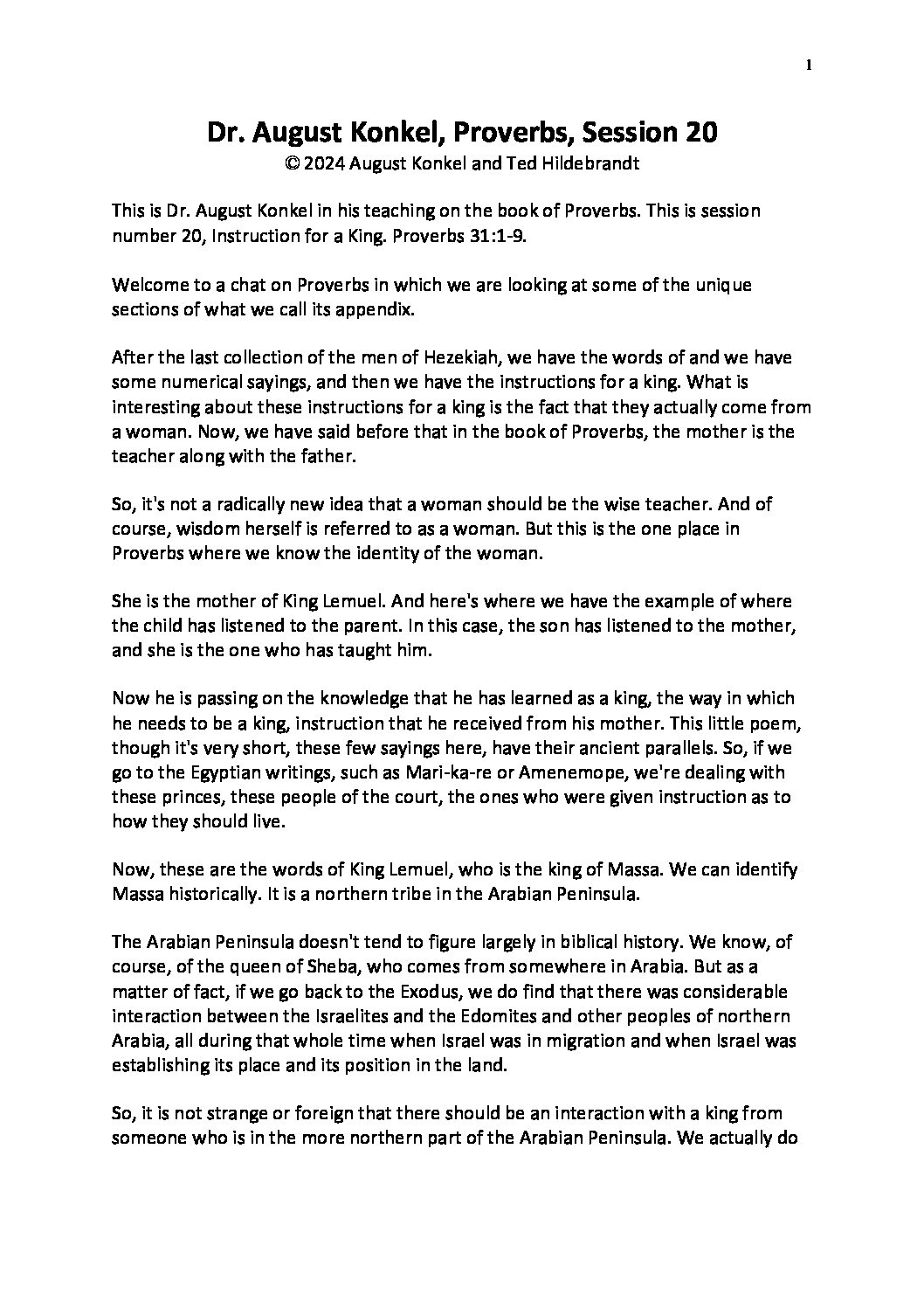 1

Dr. August Konkel, Proverbs, Session 20
© 2024 August Konkel and Ted Hildebrandt

This is Dr. August Konkel in his teaching on the book of Proverbs. This is session number 20, Instruction for a King. Proverbs 31:1-9.

Welcome to a chat on Proverbs in which we are looking at some of the unique sections of what we call its appendix.

After the last collection of the men of Hezekiah, we have the words of and we have some numerical sayings, and then we have the instructions for a king. What is interesting about these instructions for a king is the fact that they actually come from a woman. Now, we have said before that in the book of Proverbs, the mother is the teacher along with the father.

So, it's not a radically new idea that a woman should be the wise teacher. And of course, wisdom herself is referred to as a woman. But this is the one place in Proverbs where we know the identity of the woman.

She is the mother of King Lemuel. And here's where we have the example of where the child has listened to the parent. In this case, the son has listened to the mother, and she is the one who has taught him.

Now he is passing on the knowledge that he has learned as a king, the way in which he needs to be a king, instruction that he received from his mother. This little poem, though it's very short, these few sayings here, have their ancient parallels. So, if we go to the Egyptian writings, such as Mari-ka-re or Amenemope, we're dealing with these princes, these people of the court, the ones who were given instruction as to how they should live.

Now, these are the words of King Lemuel, who is the king of Massa. We can identify Massa historically. It is a northern tribe in the Arabian Peninsula.

The Arabian Peninsula doesn't tend to figure largely in biblical history. We know, of course, of the queen of Sheba, who comes from somewhere in Arabia. But as a matter of fact, if we go back to the Exodus, we do find that there was considerable interaction between the Israelites and the Edomites and other peoples of northern Arabia, all during that whole time when Israel was in migration and when Israel was establishing its place and its position in the land.

So, it is not strange or foreign that there should be an interaction with a king from someone who is in the more northern part of the Arabian Peninsula. We actually do